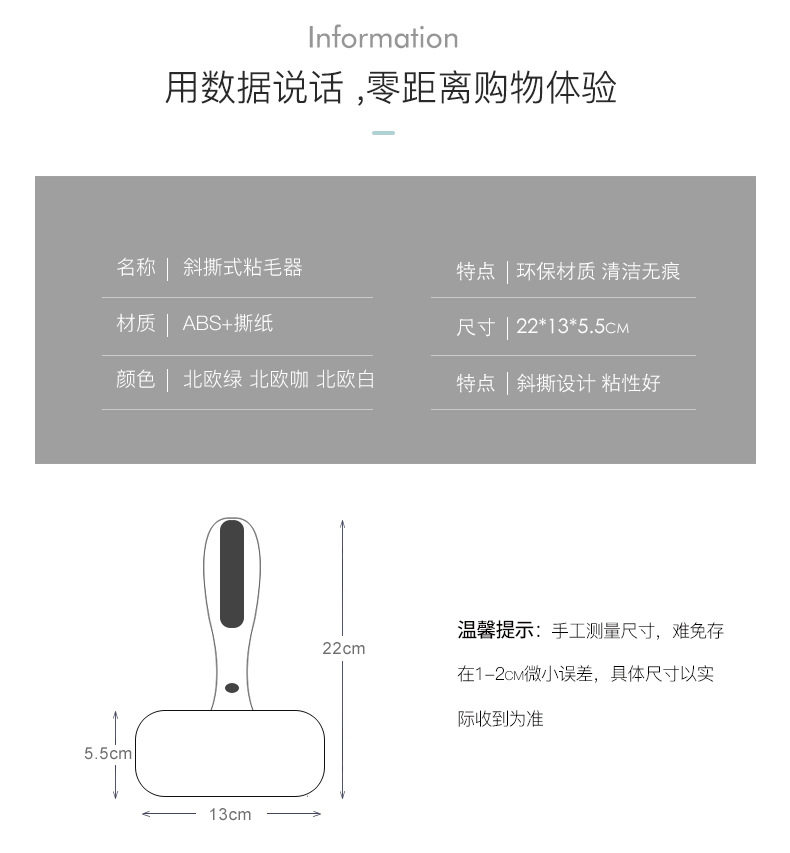 Information

用数据说话 ,零距离购物体验

名称 | 斜撕式粘毛器

材质 | ABS+撕纸

颜色 | 北欧绿 北欧咖 北欧白

特点 | 环保材质 清洁无痕

尺寸 | 22*13*5.5CM

特点 | 斜撕设计 粘性好

22cm

5.5cm

13cm

温馨提示：手工测量尺寸，难免存在1-2CM微小误差，具体尺寸以实际收到为准